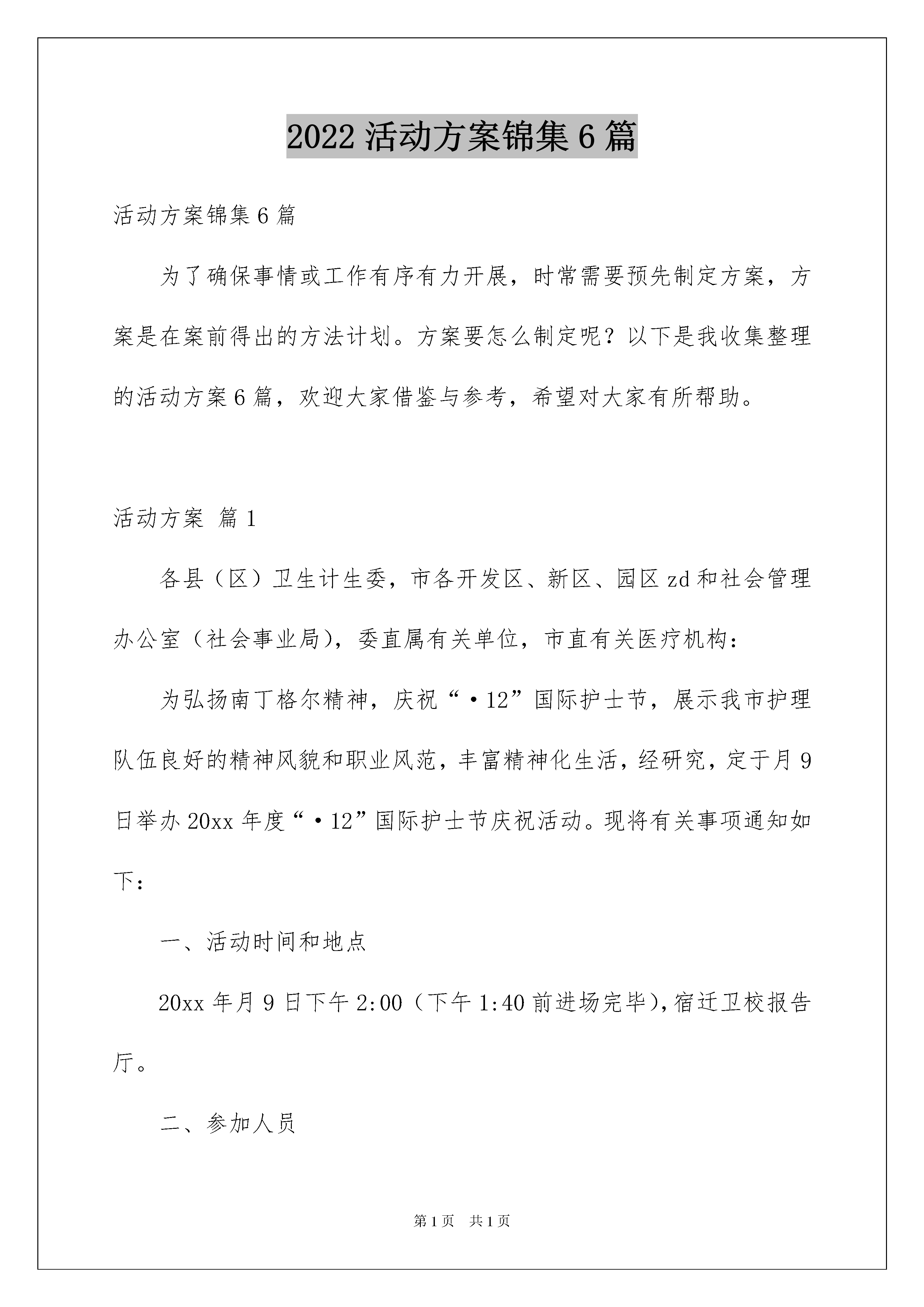 2022 活动方案锦集 6 篇

活动方案锦集 6 篇

为了确保事情或工作有序有力开展，时常需要预先制定方案，方案是在案前得出的方法计划。方案要怎么制定呢？以下是我收集整理的活动方案 6 篇，欢迎大家借鉴与参考，希望对大家有所帮助。

活动方案 篇 1

各县（区）卫生计生委，市各开发区、新区、园区 zd 和社会管理办公室（社会事业局），委直属有关单位，市直有关医疗机构：

为弘扬南丁格尔精神，庆祝“·12”国际护士节，展示我市护理队伍良好的精神风貌和职业风范，丰富精神化生活，经研究，定于月 9 日举办 20xx 年度“·12”国际护士节庆祝活动。现将有关事项通知如下：

一、活动时间和地点

20xx 年月 9 日下午 2:00（下午 1:40 前进场完毕），宿迁卫校报告厅。

二、参加人员

第 1 页 共 1 页